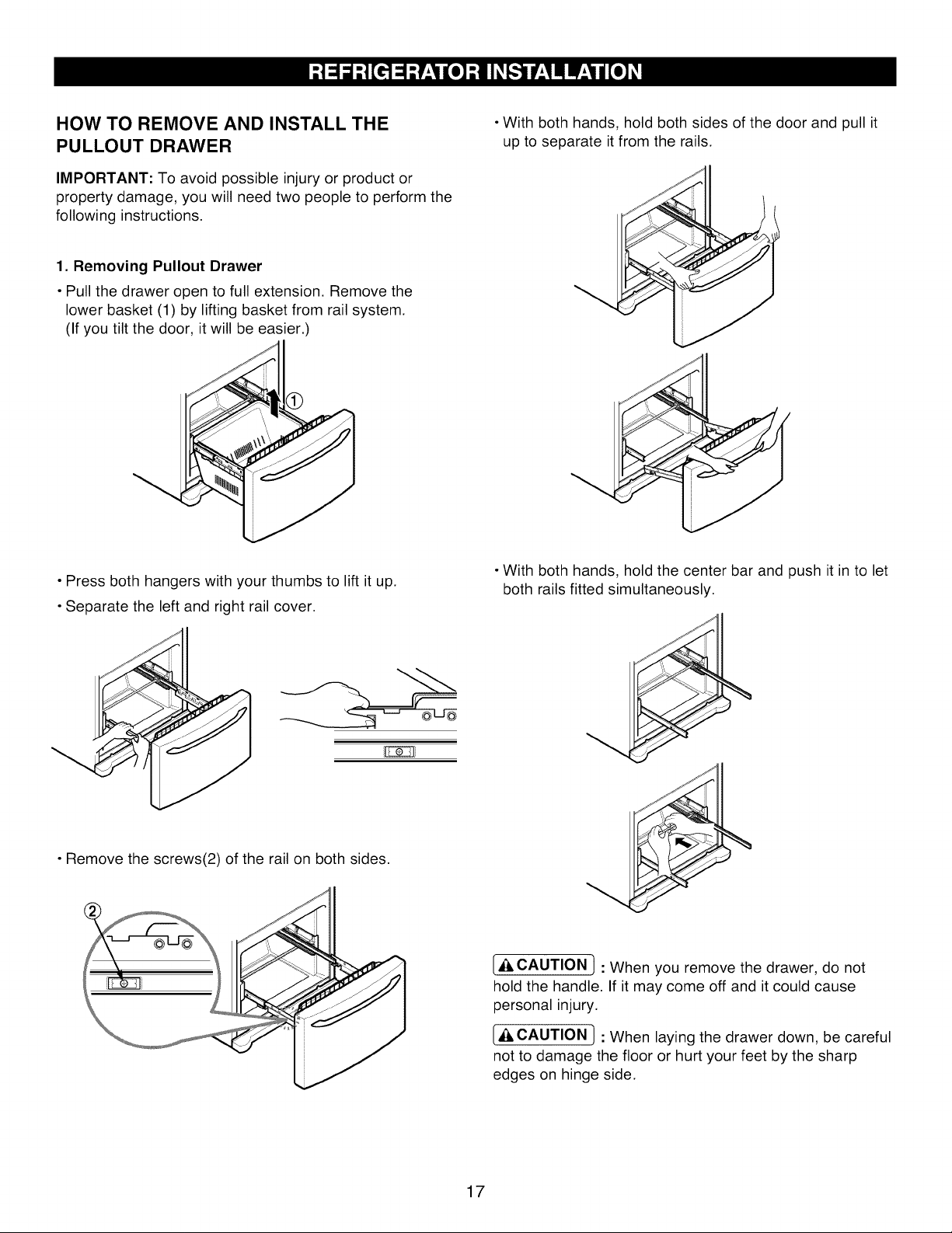 REFRIGERATOR INSTALLATION

HOW TO REMOVE AND INSTALL THE PULLOUT DRAWER

IMPORTANT: To avoid possible injury or product or property damage, you will need two people to perform the following instructions.

1. Removing Pullout Drawer

• Pull the drawer open to full extension. Remove the lower basket (1) by lifting basket from rail system. (If you tilt the door, it will be easier.)

①

• Press both hangers with your thumbs to lift it up.

• Separate the left and right rail cover.

• Remove the screws(2) of the rail on both sides.

②

• With both hands, hold both sides of the door and pull it up to separate it from the rails.

• With both hands, hold the center bar and push it in to let both rails fitted simultaneously.

CAUTION : When you remove the drawer, do not hold the handle. If it may come off and it could cause personal injury.

CAUTION : When laying the drawer down, be careful not to damage the floor or hurt your feet by the sharp edges on hinge side.

17